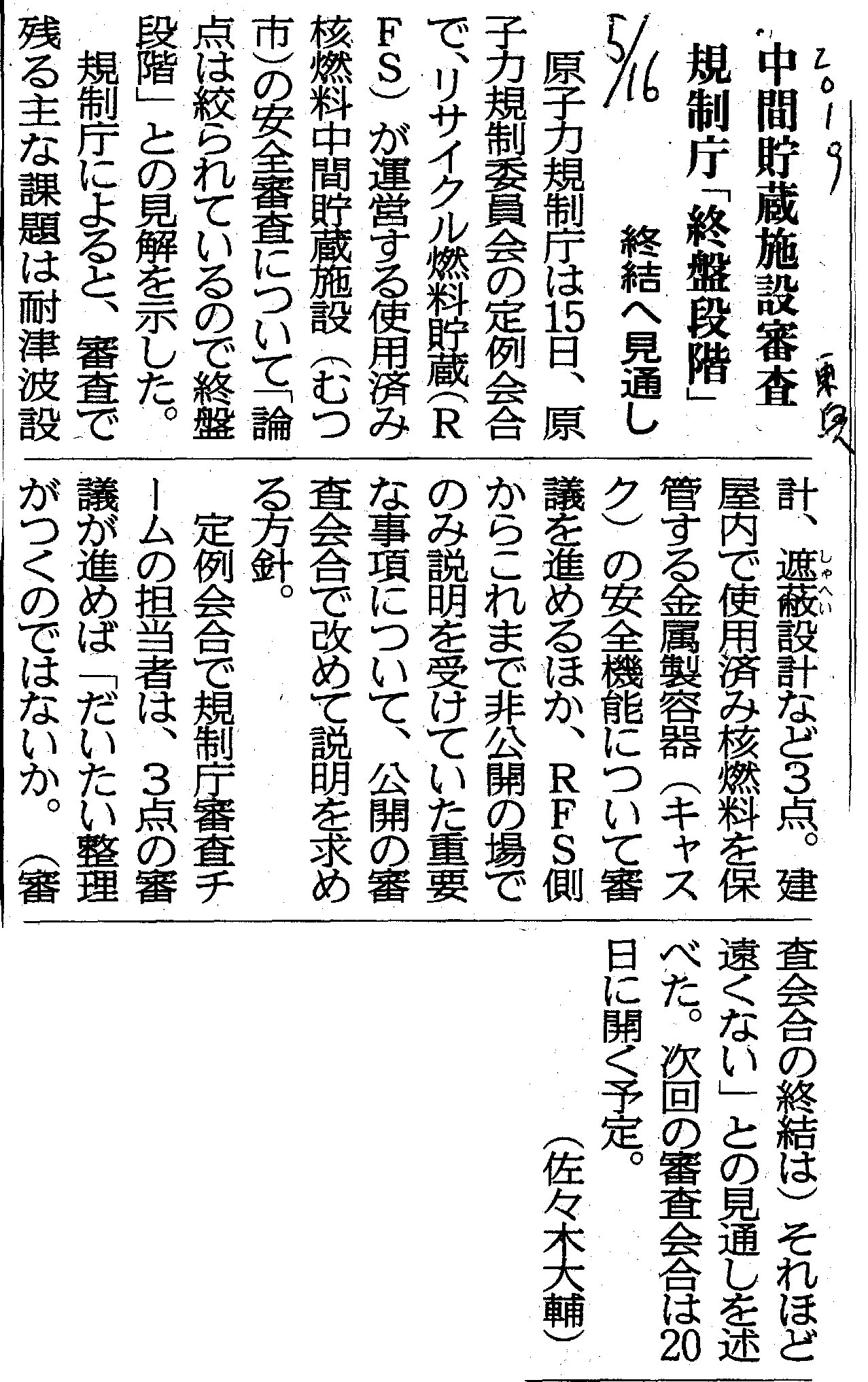 2019 東奥

5/16

中間貯蔵施設審査
規制庁「終盤段階」
終結へ見通し

原子力規制庁は15日、原子力規制委員会の定例会合で、リサイクル燃料貯蔵（RFS）が運営する使用済み核燃料中間貯蔵施設（むつ市）の安全審査について「論点は絞られているので終盤段階」との見解を示した。

規制庁によると、審査で残る主な課題は耐津波設計、遮蔽（しゃへい）設計など3点。建屋内で使用済み核燃料を保管する金属製容器（キャスク）の安全機能について審議を進めるほか、RFS側からこれまで非公開の場でのみ説明を受けていた重要な事項について、公開の審査会合で改めて説明を求める方針。

定例会合で規制庁審査チームの担当者は、3点の審議が進めば「だいたい整理がつくのではないか。（審査会合の終結は）それほど遠くない」との見通しを述べた。次回の審査会合は20日に開く予定。

（佐々木大輔）